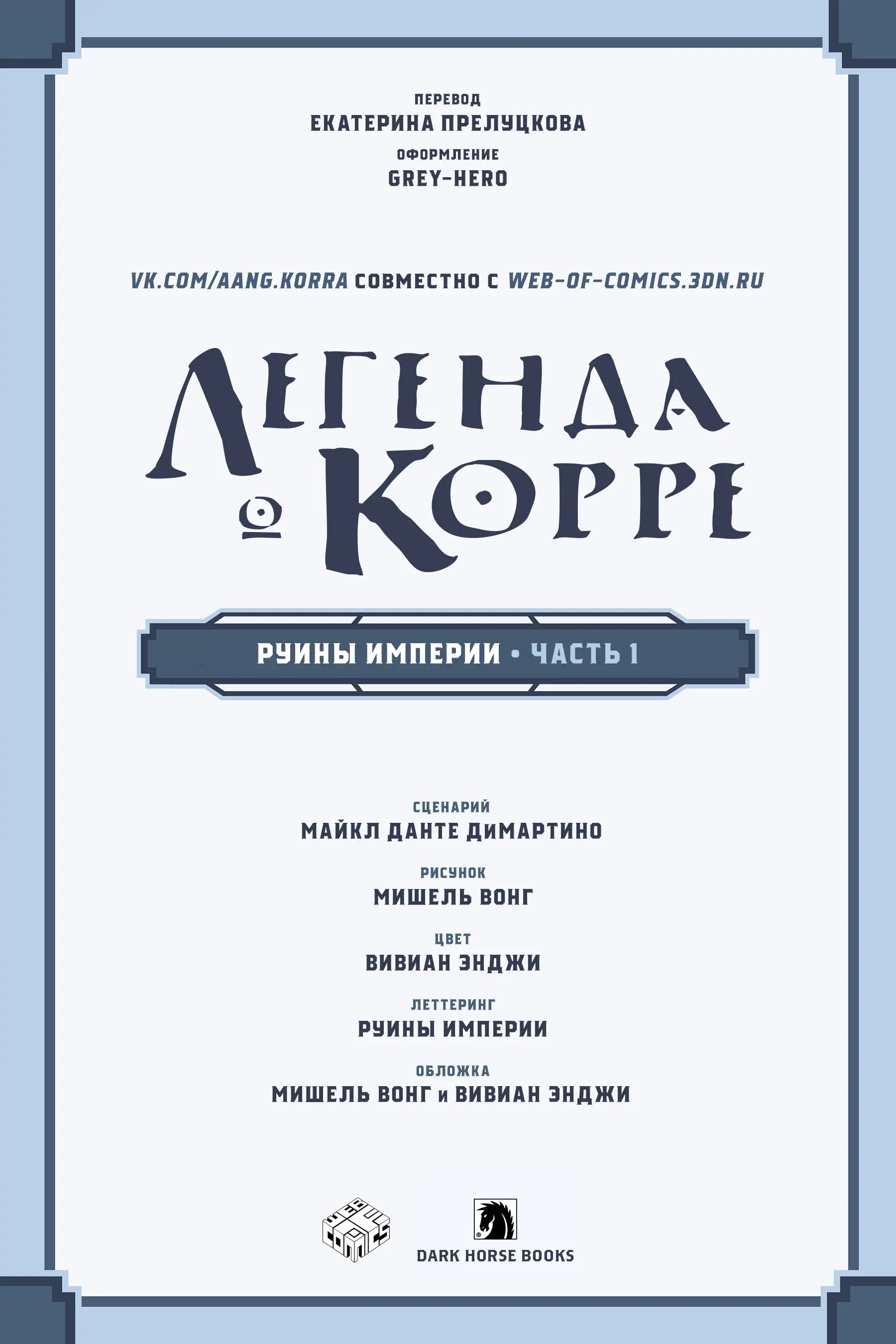 ПЕРЕВОД
ЕКАТЕРИНА ПРЕЛУЦКОВА
ОФОРМЛЕНИЕ
GREY-HERO

VK.COM/AANG.KORRA СОВМЕСТНО С WEB-OF-COMICS.3DN.RU

ЛЕГЕНДА О КОРРЕ

РУИНЫ ИМПЕРИИ • ЧАСТЬ 1

СЦЕНАРИЙ
МАЙКЛ ДАНТЕ ДИМАРТИНО
РИСУНОК
МИШЕЛЬ ВОНГ
ЦВЕТ
ВИВИАН ЭНДЖИ
ЛЕТТЕРИНГ
РУИНЫ ИМПЕРИИ
ОБЛОЖКА
МИШЕЛЬ ВОНГ и ВИВИАН ЭНДЖИ

WEB OF COMICS

DARK HORSE BOOKS